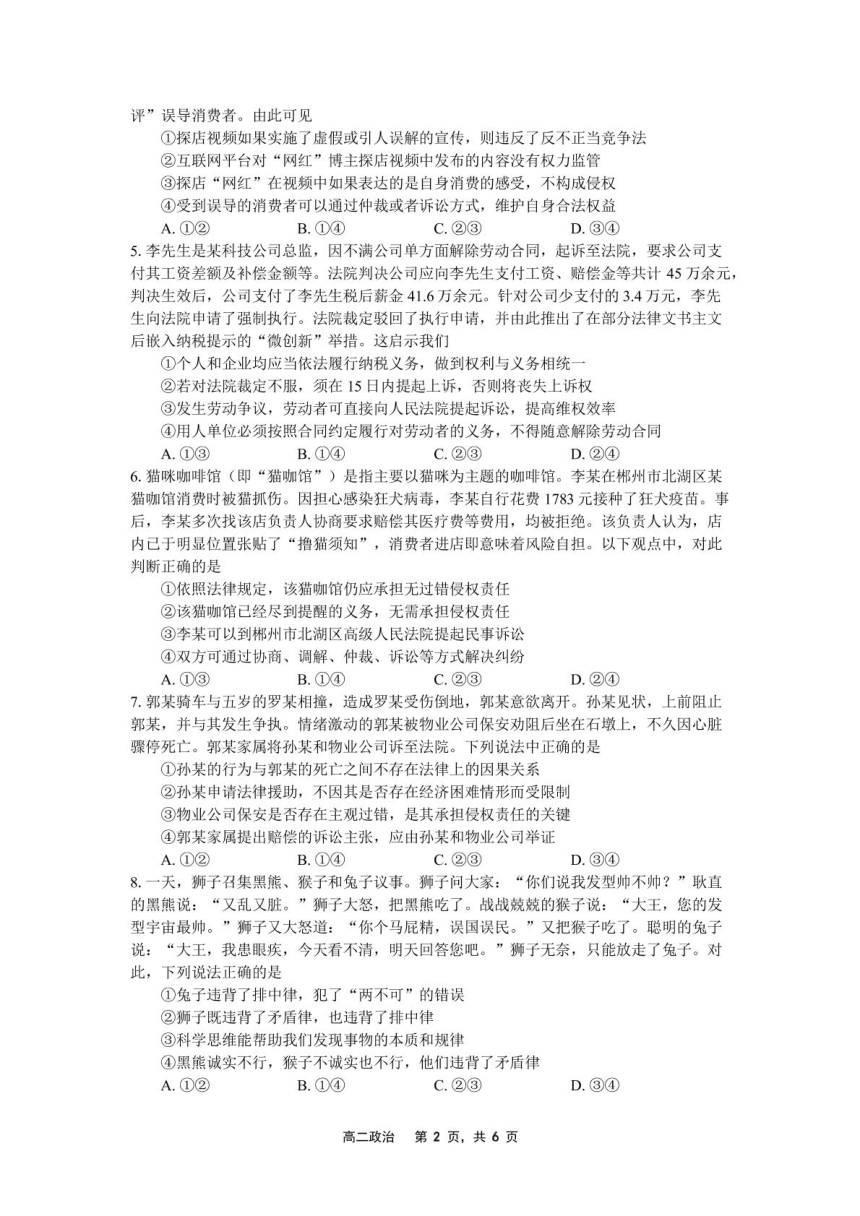 评”误导消费者。由此可见

①探店视频如果实施了虚假或引人误解的宣传，则违反了反不正当竞争法

②互联网平台对“网红”博主探店视频中发布的内容没有权力监管

③探店“网红”在视频中如果表达的是自身消费的感受，不构成侵权

④受到误导的消费者可以通过仲裁或者诉讼方式，维护自身合法权益

A. ①②　　B. ①④　　C. ②③　　D. ③④

5. 李先生是某科技公司总监，因不满公司单方面解除劳动合同，起诉至法院，要求公司支付其工资差额及补偿金额等。法院判决公司应向李先生支付工资、赔偿金等共计 45 万余元，判决生效后，公司支付了李先生税后薪金 41.6 万余元。针对公司少支付的 3.4 万元，李先生向法院申请了强制执行。法院裁定驳回了执行申请，并由此推出了在部分法律文书主文后嵌入纳税提示的“微创新”举措。这启示我们

①个人和企业均应当依法履行纳税义务，做到权利与义务相统一

②若对法院裁定不服，须在 15 日内提起上诉，否则将丧失上诉权

③发生劳动争议，劳动者可直接向人民法院提起诉讼，提高维权效率

④用人单位必须按照合同约定履行对劳动者的义务，不得随意解除劳动合同

A. ①③　　B. ①④　　C. ②③　　D. ②④

6. 猫咪咖啡馆（即“猫咖馆”）是指主要以猫咪为主题的咖啡馆。李某在郴州市北湖区某猫咖馆消费时被猫抓伤。因担心感染狂犬病毒，李某自行花费 1783 元接种了狂犬疫苗。事后，李某多次找该店负责人协商要求赔偿其医疗费等费用，均被拒绝。该负责人认为，店内已于明显位置张贴了“撸猫须知”，消费者进店即意味着风险自担。以下观点中，对此判断正确的是

①依照法律规定，该猫咖馆仍应承担无过错侵权责任

②该猫咖馆已经尽到提醒的义务，无需承担侵权责任

③李某可以到郴州市北湖区高级人民法院提起民事诉讼

④双方可通过协商、调解、仲裁、诉讼等方式解决纠纷

A. ①③　　B. ①④　　C. ②③　　D. ②④

7. 郭某骑车与五岁的罗某相撞，造成罗某受伤倒地，郭某意欲离开。孙某见状，上前阻止郭某，并与其发生争执。情绪激动的郭某被物业公司保安劝阻后坐在石墩上，不久因心脏骤停死亡。郭某家属将孙某和物业公司诉至法院。下列说法中正确的是

①孙某的行为与郭某的死亡之间不存在法律上的因果关系

②孙某申请法律援助，不因其是否存在经济困难情形而受限制

③物业公司保安是否存在主观过错，是其承担侵权责任的关键

④郭某家属提出赔偿的诉讼主张，应由孙某和物业公司举证

A. ①②　　B. ①④　　C. ②③　　D. ③④

8. 一天，狮子召集黑熊、猴子和兔子议事。狮子问大家：“你们说我发型帅不帅？”耿直的黑熊说：“又乱又脏。”狮子大怒，把黑熊吃了。战战兢兢的猴子说：“大王，您的发型宇宙最帅。”狮子又大怒道：“你个马屁精，误国误民。”又把猴子吃了。聪明的兔子说：“大王，我患眼疾，今天看不清，明天回答您吧。”狮子无奈，只能放走了兔子。对此，下列说法正确的是

①兔子违背了排中律，犯了“两不可”的错误

②狮子既违背了矛盾律，也违背了排中律

③科学思维能帮助我们发现事物的本质和规律

④黑熊诚实不行，猴子不诚实也不行，他们违背了矛盾律

A. ①②　　B. ①④　　C. ②③　　D. ③④

高二政治　第 2 页，共 6 页